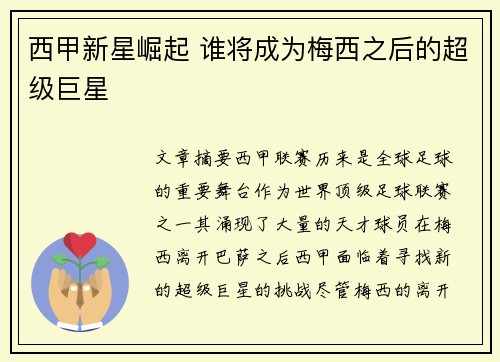 西甲新星崛起 谁将成为梅西之后的超级巨星

文章摘要西甲联赛历来是全球足球的重要舞台作为世界顶级足球联赛之一其涌现了大量的天才球员在梅西离开巴萨之后西甲面临着寻找新的超级巨星的挑战尽管梅西的离开